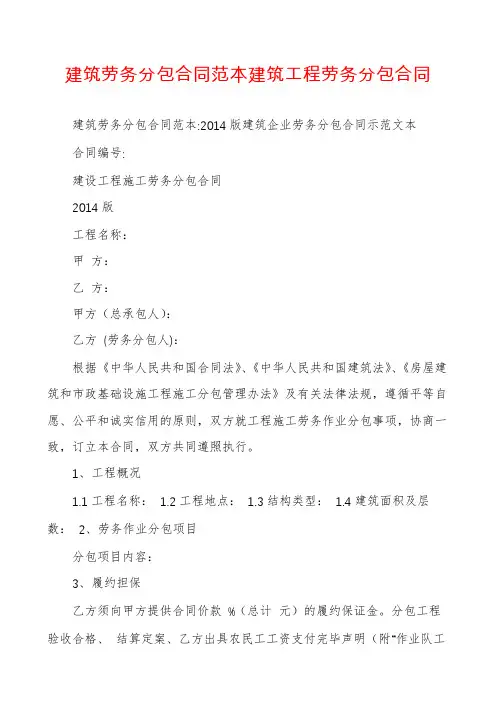 建筑劳务分包合同范本建筑工程劳务分包合同

建筑劳务分包合同范本:2014版建筑企业劳务分包合同示范文本

合同编号:

建设工程施工劳务分包合同

2014版

工程名称：

甲 方：

乙 方：

甲方（总承包人）:

乙方 (劳务分包人):

根据《中华人民共和国合同法》、《中华人民共和国建筑法》、《房屋建筑和市政基础设施工程施工分包管理办法》及有关法律法规，遵循平等自愿、公平和诚实信用的原则，双方就工程施工劳务作业分包事项，协商一致，订立本合同，双方共同遵照执行。

1、工程概况

1.1 工程名称： 1.2 工程地点： 1.3 结构类型： 1.4 建筑面积及层数： 2、劳务作业分包项目

分包项目内容：

3、履约担保

乙方须向甲方提供合同价款 %（总计 元）的履约保证金。分包工程验收合格、 结算定案、乙方出具农民工工资支付完毕声明（附"作业队工